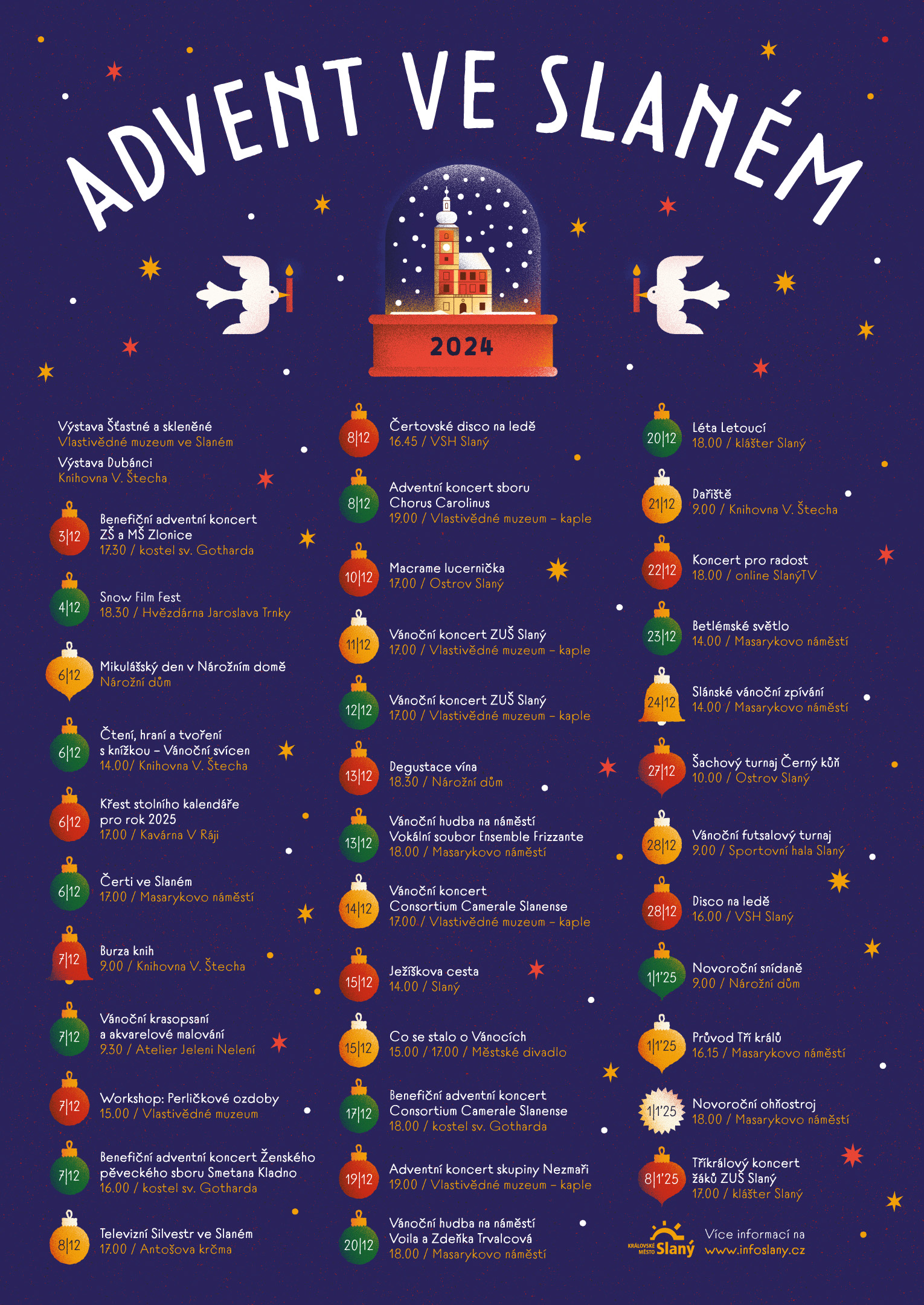 ADVENT VE SLANÉM

2024

Výstava Šťastné a skleněné
Vlastivědné muzeum ve Slaném

Výstava Dubánci
Knihovna V. Štecha

3|12
Benefiční adventní koncert ZŠ a MŠ Zlonice
17.30 / kostel sv. Gotharda

4|12
Snow Film Fest
18.30 / Hvězdárna Jaroslava Trnky

6|12
Mikulášský den v Nárožním domě
Nárožní dům

6|12
Čtení, hraní a tvoření s knížkou – Vánoční svícen
14.00/ Knihovna V. Štecha

6|12
Křest stolního kalendáře pro rok 2025
17.00 / Kavárna V Ráji

6|12
Čerti ve Slaném
17.00 / Masarykovo náměstí

7|12
Burza knih
9.00 / Knihovna V. Štecha

7|12
Vánoční krasopsaní a akvarelové malování
9.30 / Atelier Jeleni Nelení

7|12
Workshop: Perličkové ozdoby
15.00 / Vlastivědné muzeum

7|12
Benefiční adventní koncert Ženského pěveckého sboru Smetana Kladno
16.00 / kostel sv. Gotharda

8|12
Televizní Silvestr ve Slaném
17.00 / Antošova krčma

8|12
Čertovské disco na ledě
16.45 / VSH Slaný

8|12
Adventní koncert sboru Chorus Carolinus
19.00 / Vlastivědné muzeum – kaple

10|12
Macrame lucernička
17.00 / Ostrov Slaný

11|12
Vánoční koncert ZUŠ Slaný
17.00 / Vlastivědné muzeum – kaple

12|12
Vánoční koncert ZUŠ Slaný
17.00 / Vlastivědné muzeum – kaple

13|12
Degustace vína
18.30 / Nárožní dům

13|12
Vánoční hudba na náměstí Vokální soubor Ensemble Frizzante
18.00 / Masarykovo náměstí

14|12
Vánoční koncert Consortium Camerale Slanense
17.00 / Vlastivědné muzeum – kaple

15|12
Ježíškova cesta
14.00 / Slaný

15|12
Co se stalo o Vánocích
15.00 / 17.00 / Městské divadlo

17|12
Benefiční adventní koncert Consortium Camerale Slanense
18.00 / kostel sv. Gotharda

19|12
Adventní koncert skupiny Nezmaři
19.00 / Vlastivědné muzeum – kaple

20|12
Vánoční hudba na náměstí Voila a Zdeňka Trvalcová
18.00 / Masarykovo náměstí

20|12
Léta Letoucí
18.00 / klášter Slaný

21|12
Dařiště
9.00 / Knihovna V. Štecha

22|12
Koncert pro radost
18.00 / online SlanýTV

23|12
Betlémské světlo
14.00 / Masarykovo náměstí

24|12
Slánské vánoční zpívání
14.00 / Masarykovo náměstí

27|12
Šachový turnaj Černý kůň
10.00 / Ostrov Slaný

28|12
Vánoční futsalový turnaj
9.00 / Sportovní hala Slaný

28|12
Disco na ledě
16.00 / VSH Slaný

1|1'25
Novoroční snídaně
9.00 / Nárožní dům

1|1'25
Průvod Tří králů
16.15 / Masarykovo náměstí

1|1'25
Novoroční ohňostroj
18.00 / Masarykovo náměstí

8|1'25
Tříkrálový koncert žáků ZUŠ Slaný
17.00 / klášter Slaný

KRÁLOVSKÉ MĚSTO Slaný

Více informací na
www.infoslany.cz